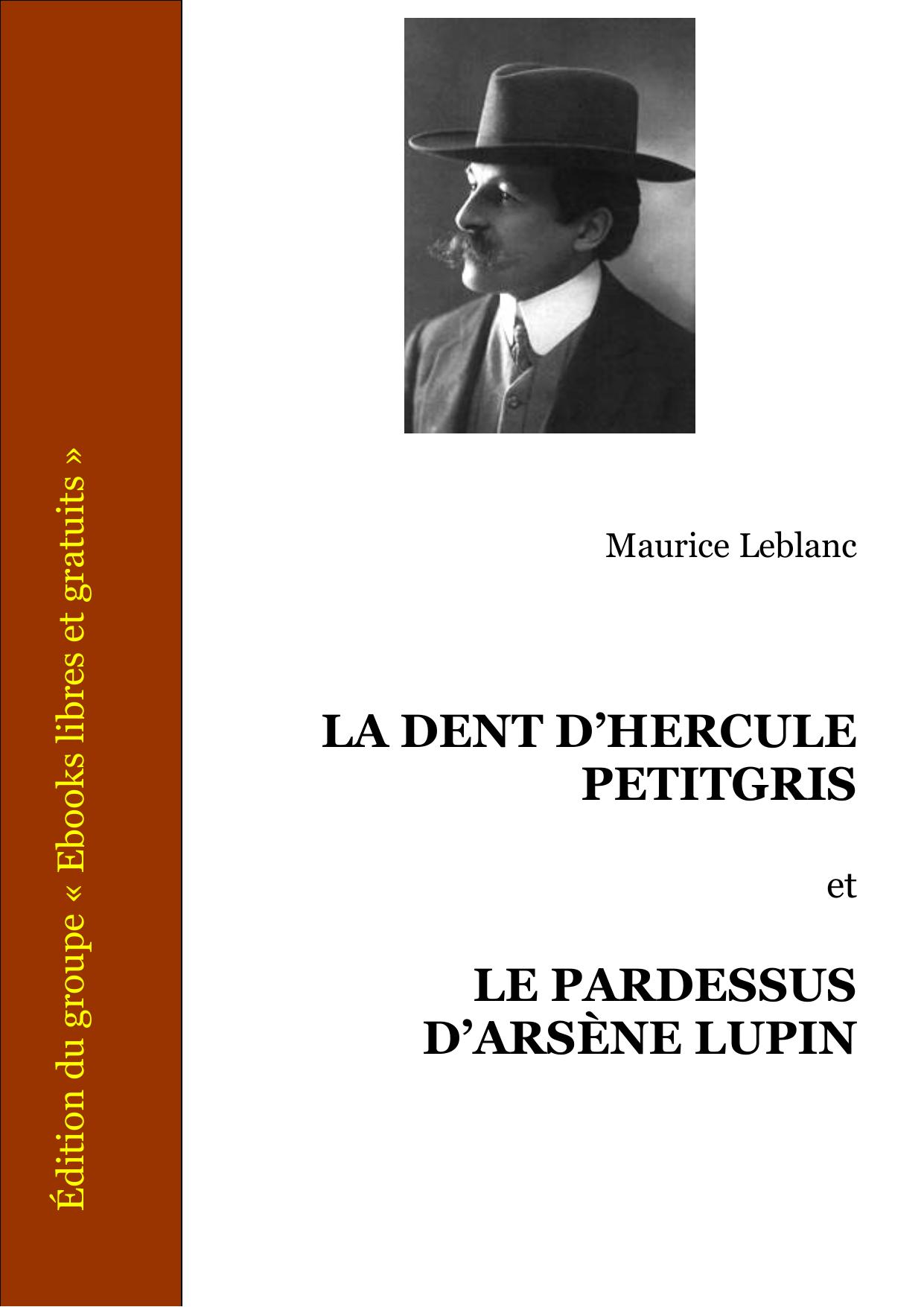 Édition du groupe « Ebooks libres et gratuits »

Maurice Leblanc

LA DENT D'HERCULE PETITGRIS

et

LE PARDESSUS D'ARSÈNE LUPIN